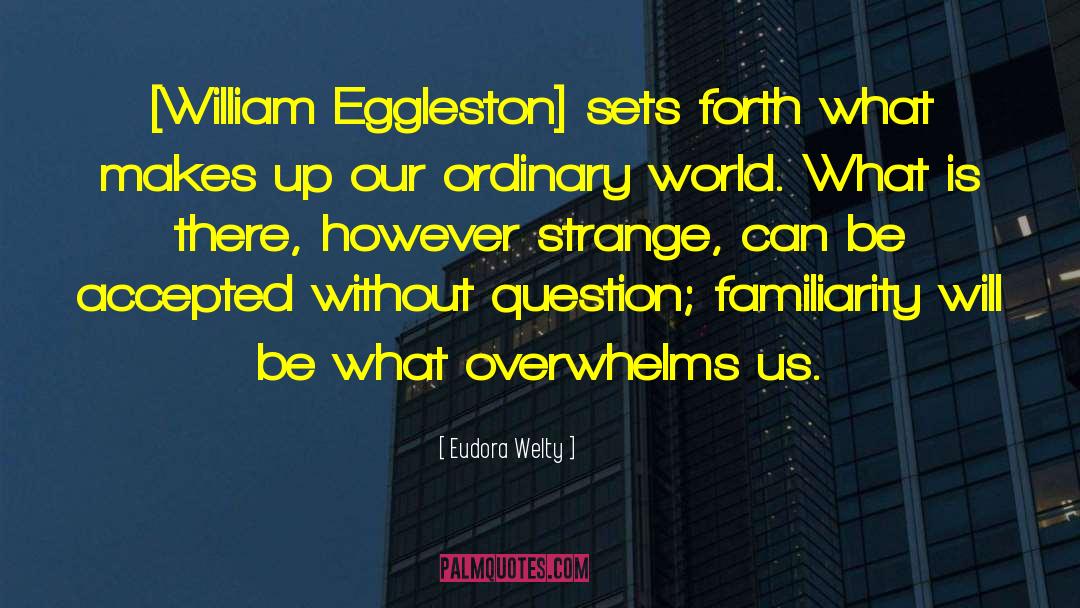 [William Eggleston] sets forth what makes up our ordinary world. What is there, however strange, can be accepted without question; familiarity will be what overwhelms us.

[ Eudora Welty ]

PALMQUOTES.COM